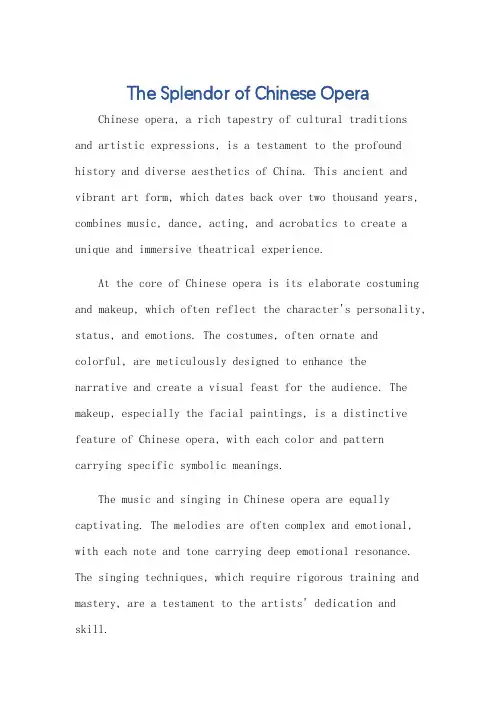 The Splendor of Chinese Opera

Chinese opera, a rich tapestry of cultural traditions and artistic expressions, is a testament to the profound history and diverse aesthetics of China. This ancient and vibrant art form, which dates back over two thousand years, combines music, dance, acting, and acrobatics to create a unique and immersive theatrical experience.

At the core of Chinese opera is its elaborate costuming and makeup, which often reflect the character's personality, status, and emotions. The costumes, often ornate and colorful, are meticulously designed to enhance the narrative and create a visual feast for the audience. The makeup, especially the facial paintings, is a distinctive feature of Chinese opera, with each color and pattern carrying specific symbolic meanings.

The music and singing in Chinese opera are equally captivating. The melodies are often complex and emotional, with each note and tone carrying deep emotional resonance. The singing techniques, which require rigorous training and mastery, are a testament to the artists' dedication and skill.